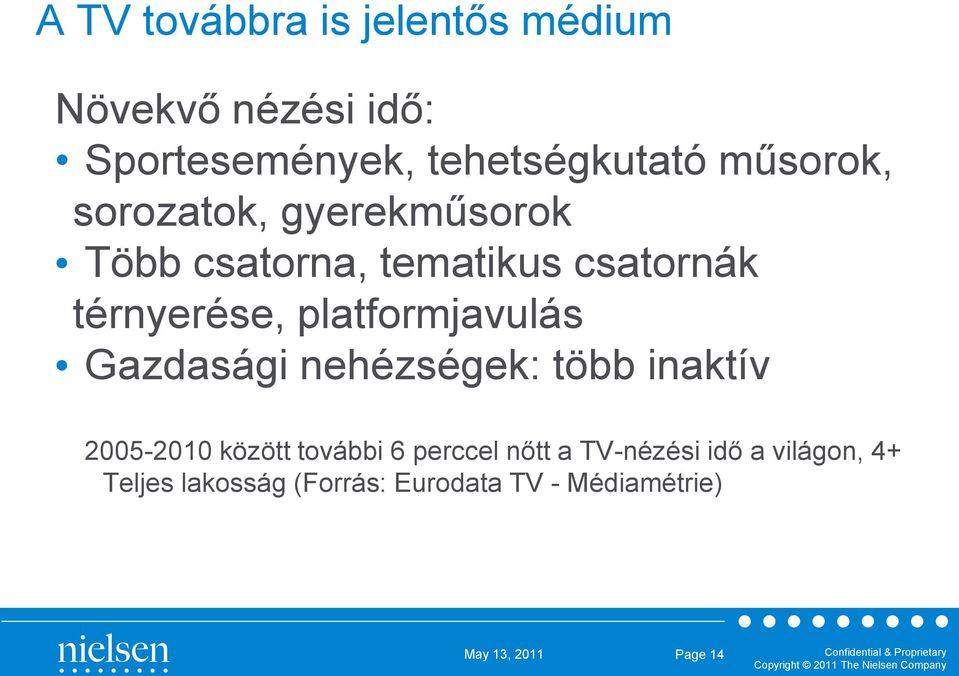 A TV továbbra is jelentős médium

Növekvő nézési idő:

• Sportesemények, tehetségkutató műsorok, sorozatok, gyerekműsorok
• Több csatorna, tematikus csatornák térnyerése, platformjavulás
• Gazdasági nehézségek: több inaktív

2005-2010 között további 6 perccel nőtt a TV-nézési idő a világon, 4+ Teljes lakosság (Forrás: Eurodata TV - Médiamétrie)

nielsen

May 13, 2011

Page 14

Confidential & Proprietary
Copyright © 2011 The Nielsen Company